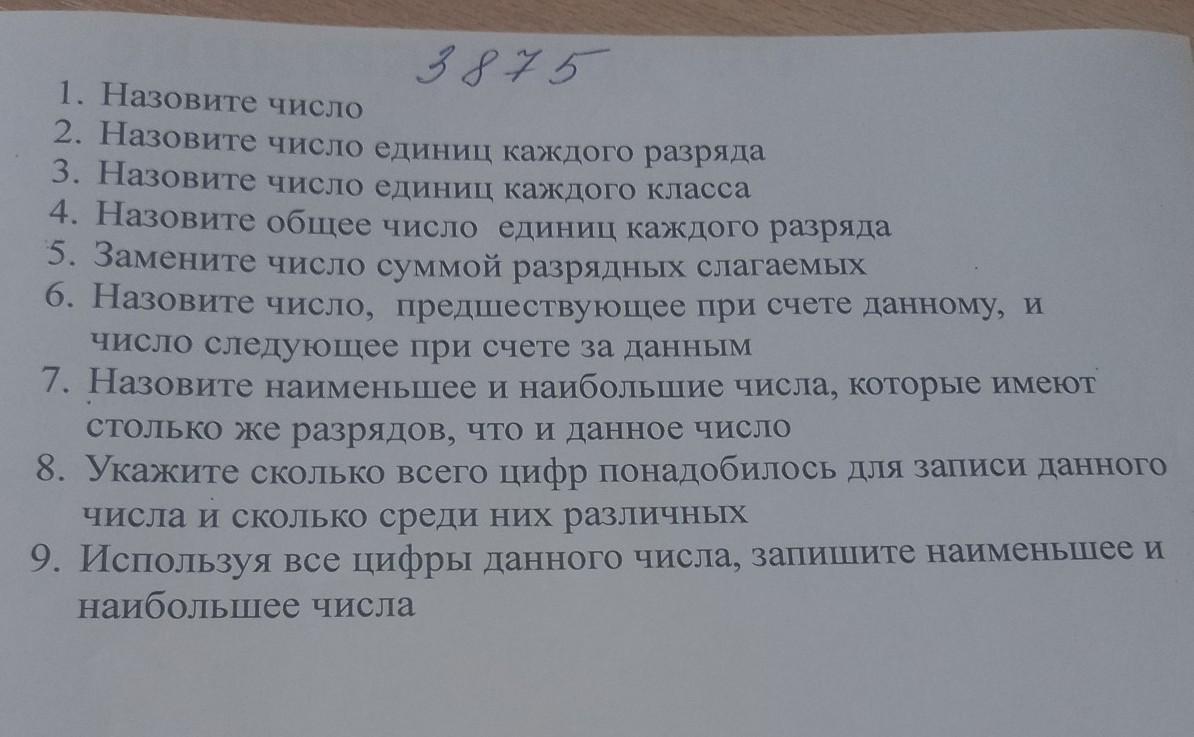 3875

1. Назовите число
2. Назовите число единиц каждого разряда
3. Назовите число единиц каждого класса
4. Назовите общее число единиц каждого разряда
5. Замените число суммой разрядных слагаемых
6. Назовите число, предшествующее при счете данному, и число следующее при счете за данным
7. Назовите наименьшее и наибольшие числа, которые имеют столько же разрядов, что и данное число
8. Укажите сколько всего цифр понадобилось для записи данного числа и сколько среди них различных
9. Используя все цифры данного числа, запишите наименьшее и наибольшее числа